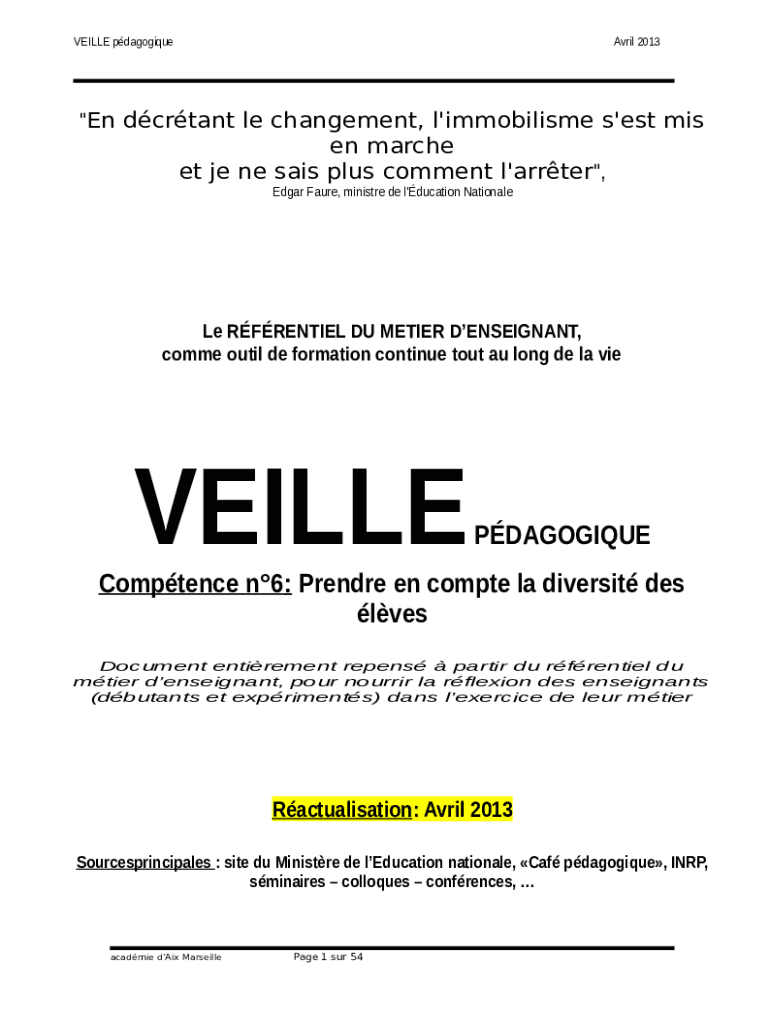 VEILLE pédagogique

Avril 2013

"En décrétant le changement, l'immobilisme s'est mis en marche
et je ne sais plus comment l'arrêter",
Edgar Faure, ministre de l'Éducation Nationale

Le RÉFÉRENTIEL DU METIER D'ENSEIGNANT,
comme outil de formation continue tout au long de la vie

VEILLE PÉDAGOGIQUE

Compétence n°6: Prendre en compte la diversité des élèves

Document entièrement repensé à partir du référentiel du métier d'enseignant, pour nourrir la réflexion des enseignants (débutants et expérimentés) dans l'exercice de leur métier

Réactualisation: Avril 2013

Sourcesprincipales : site du Ministère de l'Education nationale, «Café pédagogique», INRP, séminaires – colloques – conférences, …

académie d'Aix Marseille

Page 1 sur 54